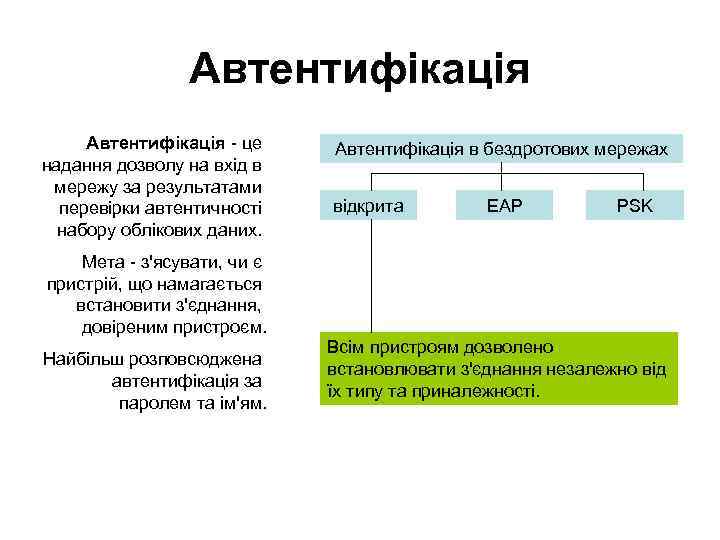 Автентифікація

Автентифікація - це надання дозволу на вхід в мережу за результатами перевірки автентичності набору облікових даних.

Мета - з'ясувати, чи є пристрій, що намагається встановити з'єднання, довіреним пристроєм.

Найбільш розповсюджена автентифікація за паролем та ім'ям.

Автентифікація в бездротових мережах

відкрита

EAP

PSK

Всім пристроям дозволено встановлювати з'єднання незалежно від їх типу та приналежності.